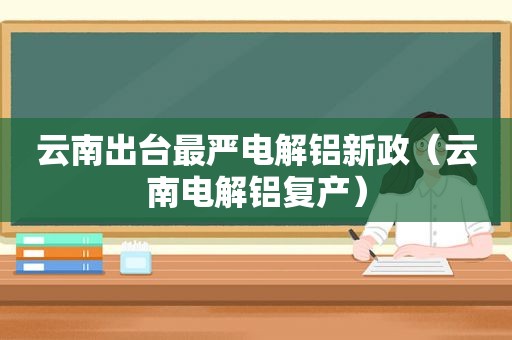 云南出台最严电解铝新政（云南电解铝复产）